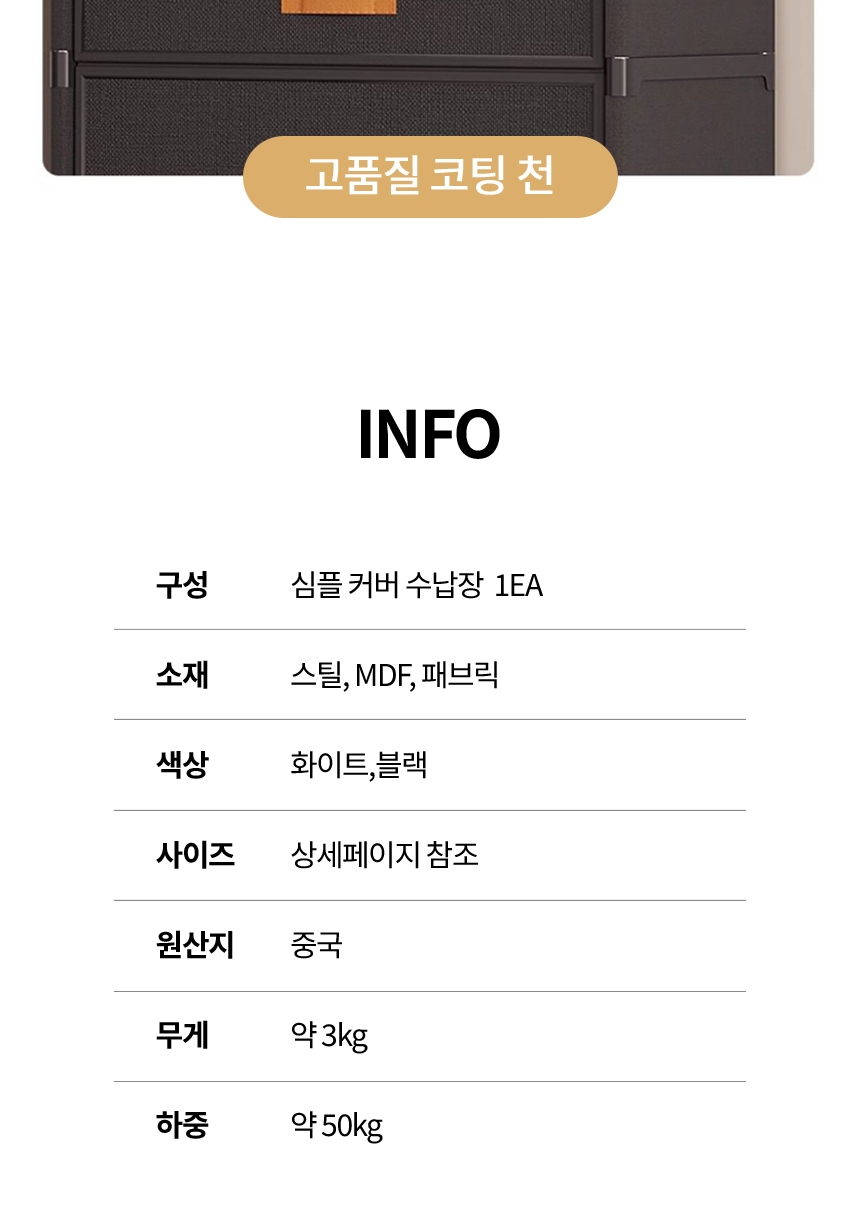 고품질 코팅 천

INFO

구성
심플 커버 수납장 1EA

소재
스틸, MDF, 패브릭

색상
화이트,블랙

사이즈
상세페이지 참조

원산지
중국

무게
약 3kg

하중
약 50kg